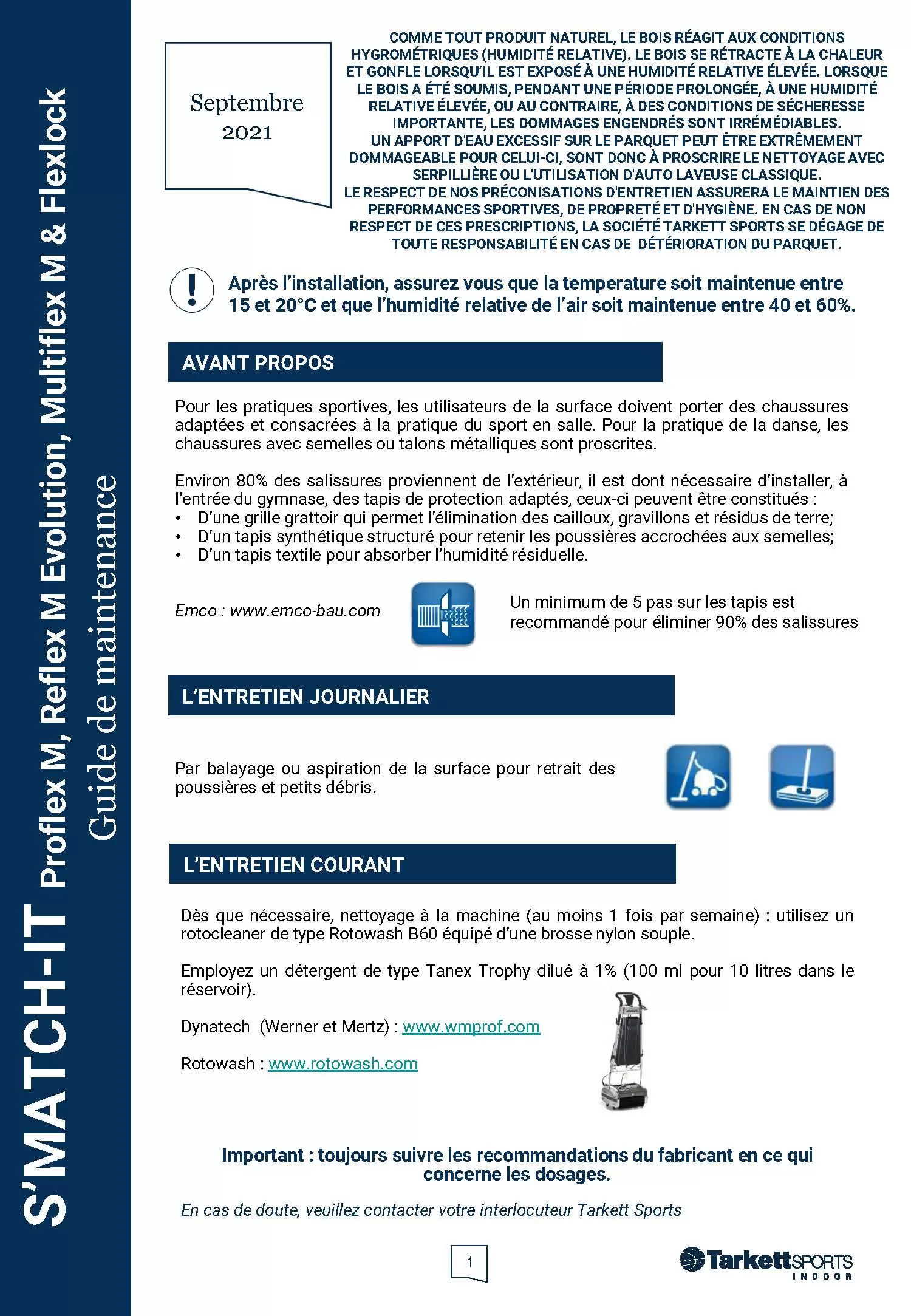 S'MATCH-IT Proflex M, Reflex M Evolution, Multiflex M & Flexlock
Guide de maintenance

Septembre 2021

COMME TOUT PRODUIT NATUREL, LE BOIS RÉAGIT AUX CONDITIONS HYGROMÉTRIQUES (HUMIDITÉ RELATIVE). LE BOIS SE RÉTRACTE À LA CHALEUR ET GONFLE LORSQU'IL EST EXPOSÉ À UNE HUMIDITÉ RELATIVE ÉLEVÉE. LORSQUE LE BOIS A ÉTÉ SOUMIS, PENDANT UNE PÉRIODE PROLONGÉE, À UNE HUMIDITÉ RELATIVE ÉLEVÉE, OU AU CONTRAIRE, À DES CONDITIONS DE SÉCHERESSE IMPORTANTE, LES DOMMAGES ENGENDRÉS SONT IRRÉMÉDIABLES.
UN APPORT D'EAU EXCESSIF SUR LE PARQUET PEUT ÊTRE EXTRÊMEMENT DOMMAGEABLE POUR CELUI-CI, SONT DONC À PROSCRIRE LE NETTOYAGE AVEC SERPILLIÈRE OU L'UTILISATION D'AUTO LAVEUSE CLASSIQUE.
LE RESPECT DE NOS PRÉCONISATIONS D'ENTRETIEN ASSURERA LE MAINTIEN DES PERFORMANCES SPORTIVES, DE PROPRETÉ ET D'HYGIÈNE. EN CAS DE NON RESPECT DE CES PRESCRIPTIONS, LA SOCIÉTÉ TARKETT SPORTS SE DÉGAGE DE TOUTE RESPONSABILITÉ EN CAS DE DÉTÉRIORATION DU PARQUET.

Après l'installation, assurez vous que la temperature soit maintenue entre 15 et 20°C et que l'humidité relative de l'air soit maintenue entre 40 et 60%.

AVANT PROPOS

Pour les pratiques sportives, les utilisateurs de la surface doivent porter des chaussures adaptées et consacrées à la pratique du sport en salle. Pour la pratique de la danse, les chaussures avec semelles ou talons métalliques sont proscrites.

Environ 80% des salissures proviennent de l'extérieur, il est dont nécessaire d'installer, à l'entrée du gymnase, des tapis de protection adaptés, ceux-ci peuvent être constitués :
• D'une grille grattoir qui permet l'élimination des cailloux, gravillons et résidus de terre;
• D'un tapis synthétique structuré pour retenir les poussières accrochées aux semelles;
• D'un tapis textile pour absorber l'humidité résiduelle.

Emco : www.emco-bau.com

Un minimum de 5 pas sur les tapis est recommandé pour éliminer 90% des salissures

L'ENTRETIEN JOURNALIER

Par balayage ou aspiration de la surface pour retrait des poussières et petits débris.

L'ENTRETIEN COURANT

Dès que nécessaire, nettoyage à la machine (au moins 1 fois par semaine) : utilisez un rotocleaner de type Rotowash B60 équipé d'une brosse nylon souple.

Employez un détergent de type Tanex Trophy dilué à 1% (100 ml pour 10 litres dans le réservoir).

Dynatech (Werner et Mertz) : www.wmprof.com

Rotowash : www.rotowash.com

Important : toujours suivre les recommandations du fabricant en ce qui concerne les dosages.

En cas de doute, veuillez contacter votre interlocuteur Tarkett Sports

1

TarkettSPORTS INDOOR